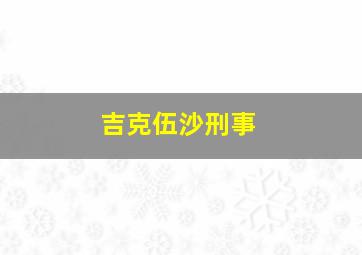 吉克伍沙刑事